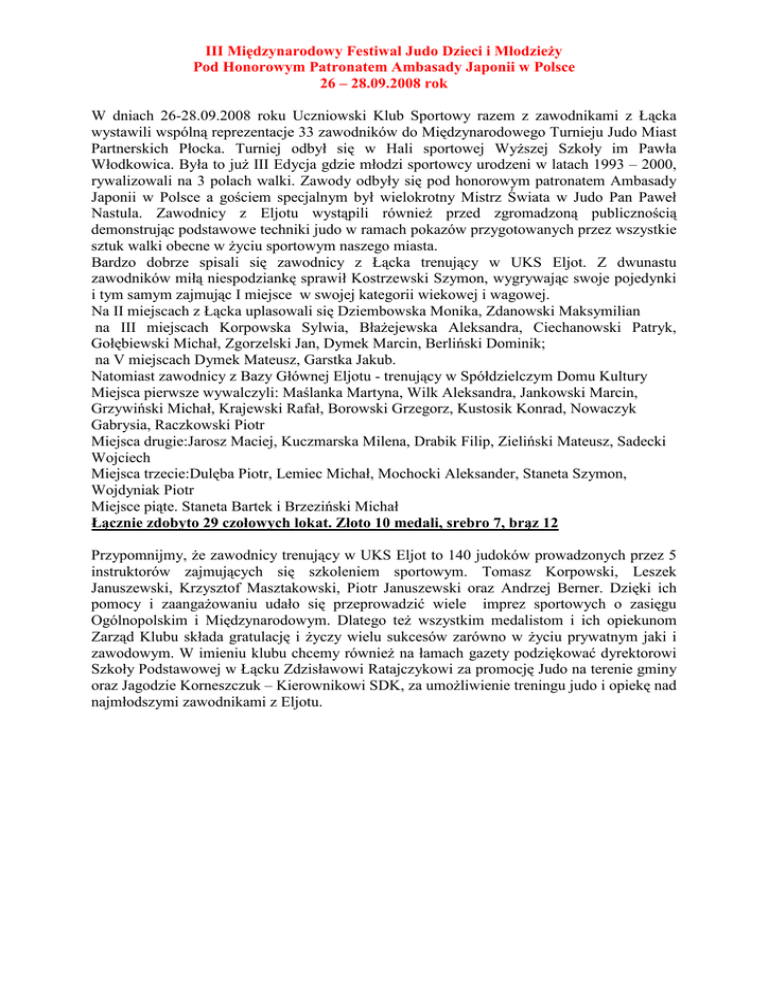 III Międzynarodowy Festiwal Judo Dzieci i Młodzieży
Pod Honorowym Patronatem Ambasady Japonii w Polsce
26 – 28.09.2008 rok

W dniach 26-28.09.2008 roku Uczniowski Klub Sportowy razem z zawodnikami z Łącka wystawili wspólną reprezentacje 33 zawodników do Międzynarodowego Turnieju Judo Miast Partnerskich Płocka. Turniej odbył się w Hali sportowej Wyższej Szkoły im Pawła Włodkowica. Była to już III Edycja gdzie młodzi sportowcy urodzeni w latach 1993 – 2000, rywalizowali na 3 polach walki. Zawody odbyły się pod honorowym patronatem Ambasady Japonii w Polsce a gościem specjalnym był wielokrotny Mistrz Świata w Judo Pan Paweł Nastula. Zawodnicy z Eljotu wystąpili również przed zgromadzoną publicznością demonstrując podstawowe techniki judo w ramach pokazów przygotowanych przez wszystkie sztuk walki obecne w życiu sportowym naszego miasta.
Bardzo dobrze spisali się zawodnicy z Łącka trenujący w UKS Eljot. Z dwunastu zawodników miłą niespodziankę sprawił Kostrzewski Szymon, wygrywając swoje pojedynki i tym samym zajmując I miejsce w swojej kategorii wiekowej i wagowej.
Na II miejscach z Łącka uplasowali się Dziembowska Monika, Zdanowski Maksymilian
na III miejscach Korpowska Sylwia, Błażejewska Aleksandra, Ciechanowski Patryk, Gołębiewski Michał, Zgorzelski Jan, Dymek Marcin, Berliński Dominik;
na V miejscach Dymek Mateusz, Garstka Jakub.
Natomiast zawodnicy z Bazy Głównej Eljotu - trenujący w Spółdzielczym Domu Kultury
Miejsca pierwsze wywalczyli: Maślanka Martyna, Wilk Aleksandra, Jankowski Marcin, Grzywiński Michał, Krajewski Rafał, Borowski Grzegorz, Kustosik Konrad, Nowaczyk Gabrysia, Raczkowski Piotr
Miejsca drugie:Jarosz Maciej, Kuczmarska Milena, Drabik Filip, Zieliński Mateusz, Sadecki Wojciech
Miejsca trzecie:Dulęba Piotr, Lemiec Michał, Mochocki Aleksander, Staneta Szymon, Wojdyniak Piotr
Miejsce piąte. Staneta Bartek i Brzeziński Michał
Łącznie zdobyto 29 czołowych lokat. Złoto 10 medali, srebro 7, brąz 12

Przypomnijmy, że zawodnicy trenujący w UKS Eljot to 140 judoków prowadzonych przez 5 instruktorów zajmujących się szkoleniem sportowym. Tomasz Korpowski, Leszek Januszewski, Krzysztof Masztakowski, Piotr Januszewski oraz Andrzej Berner. Dzięki ich pomocy i zaangażowaniu udało się przeprowadzić wiele imprez sportowych o zasięgu Ogólnopolskim i Międzynarodowym. Dlatego też wszystkim medalistom i ich opiekunom Zarząd Klubu składa gratulację i życzy wielu sukcesów zarówno w życiu prywatnym jaki i zawodowym. W imieniu klubu chcemy również na łamach gazety podziękować dyrektorowi Szkoły Podstawowej w Łącku Zdzisławowi Ratajczykowi za promocję Judo na terenie gminy oraz Jagodzie Korneszczuk – Kierownikowi SDK, za umożliwienie treningu judo i opiekę nad najmłodszymi zawodnikami z Eljotu.